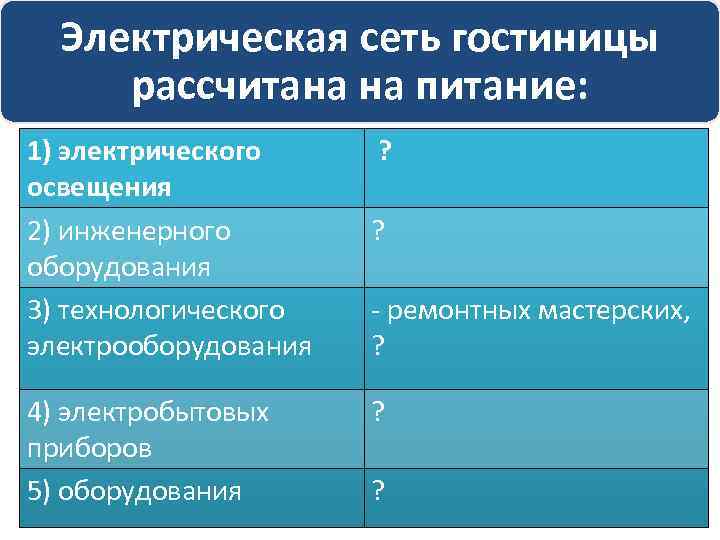 Электрическая сеть гостиницы рассчитана на питание:

| 1) электрического освещения | ? |
|---|---|
| 2) инженерного оборудования | ? |
| 3) технологического электрооборудования | - ремонтных мастерских, ? |
| 4) электробытовых приборов | ? |
| 5) оборудования | ? |